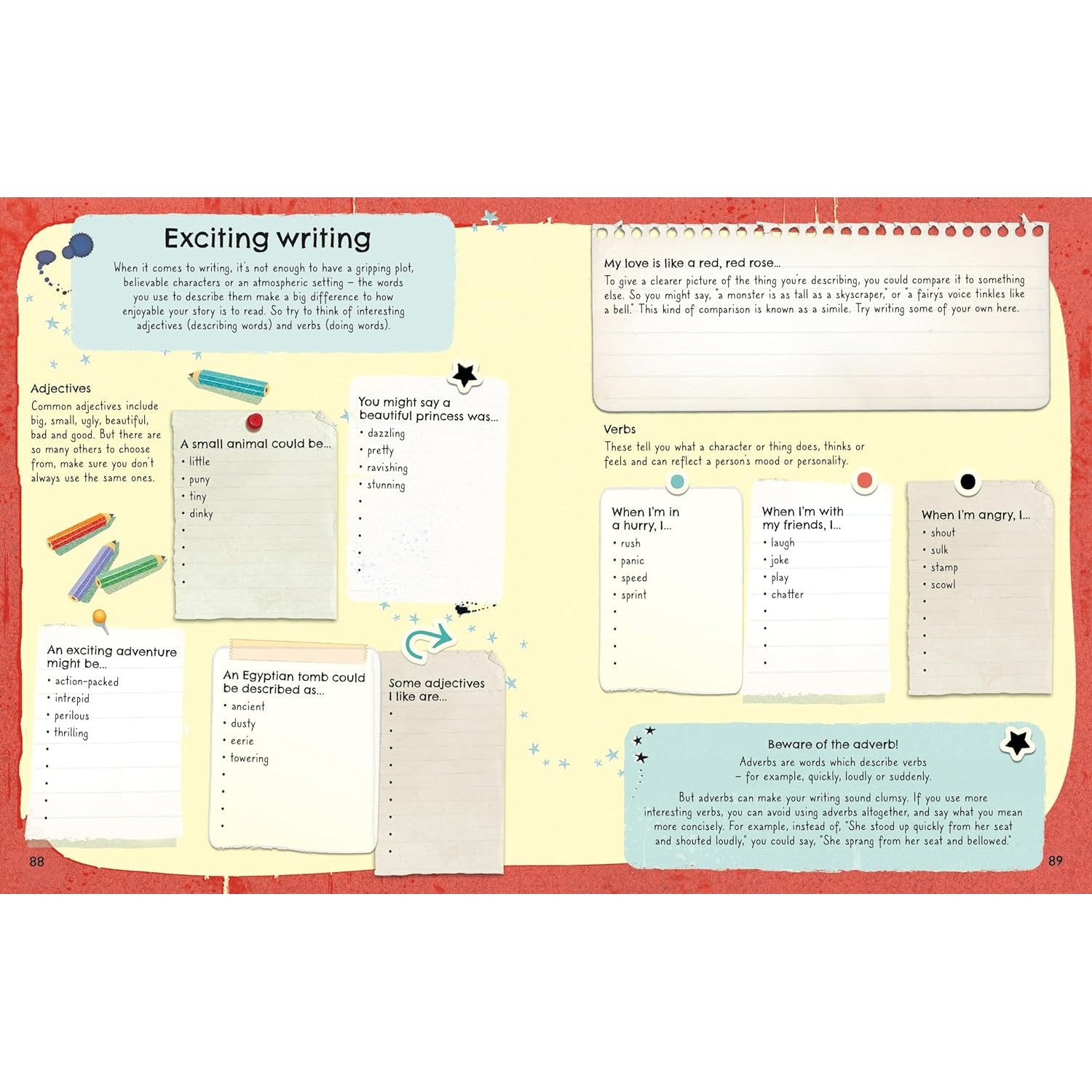 Exciting writing

When it comes to writing, it's not enough to have a gripping plot, believable characters or an atmospheric setting – the words you use to describe them make a big difference to how enjoyable your story is to read. So try to think of interesting adjectives (describing words) and verbs (doing words).

Adjectives
Common adjectives include big, small, ugly, beautiful, bad and good. But there are so many others to choose from, make sure you don't always use the same ones.

A small animal could be...
• little
• puny
• tiny
• dinky
•
•
•
•

You might say a beautiful princess was...
• dazzling
• pretty
• ravishing
• stunning
•
•
•
•

An exciting adventure might be...
• action-packed
• intrepid
• perilous
• thrilling
•
•
•
•
•

An Egyptian tomb could be described as...
• ancient
• dusty
• eerie
• towering
•
•
•
•

Some adjectives I like are...
•
•
•
•
•
•
•
•
•

88

My love is like a red, red rose...
To give a clearer picture of the thing you're describing, you could compare it to something else. So you might say, "a monster is as tall as a skyscraper," or "a fairy's voice tinkles like a bell." This kind of comparison is known as a simile. Try writing some of your own here.

Verbs
These tell you what a character or thing does, thinks or feels and can reflect a person's mood or personality.

When I'm in a hurry, I...
• rush
• panic
• speed
• sprint
•
•
•
•

When I'm with my friends, I...
• laugh
• joke
• play
• chatter
•
•
•
•

When I'm angry, I...
• shout
• sulk
• stamp
• scowl
•
•
•
•
•

Beware of the adverb!
Adverbs are words which describe verbs – for example, quickly, loudly or suddenly.

But adverbs can make your writing sound clumsy. If you use more interesting verbs, you can avoid using adverbs altogether, and say what you mean more concisely. For example, instead of, "She stood up quickly from her seat and shouted loudly," you could say, "She sprang from her seat and bellowed."

89